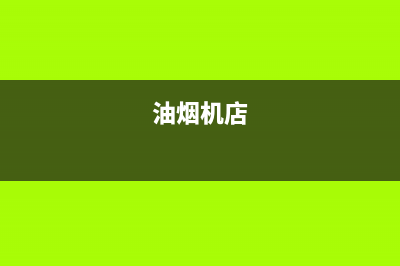 油烟机店